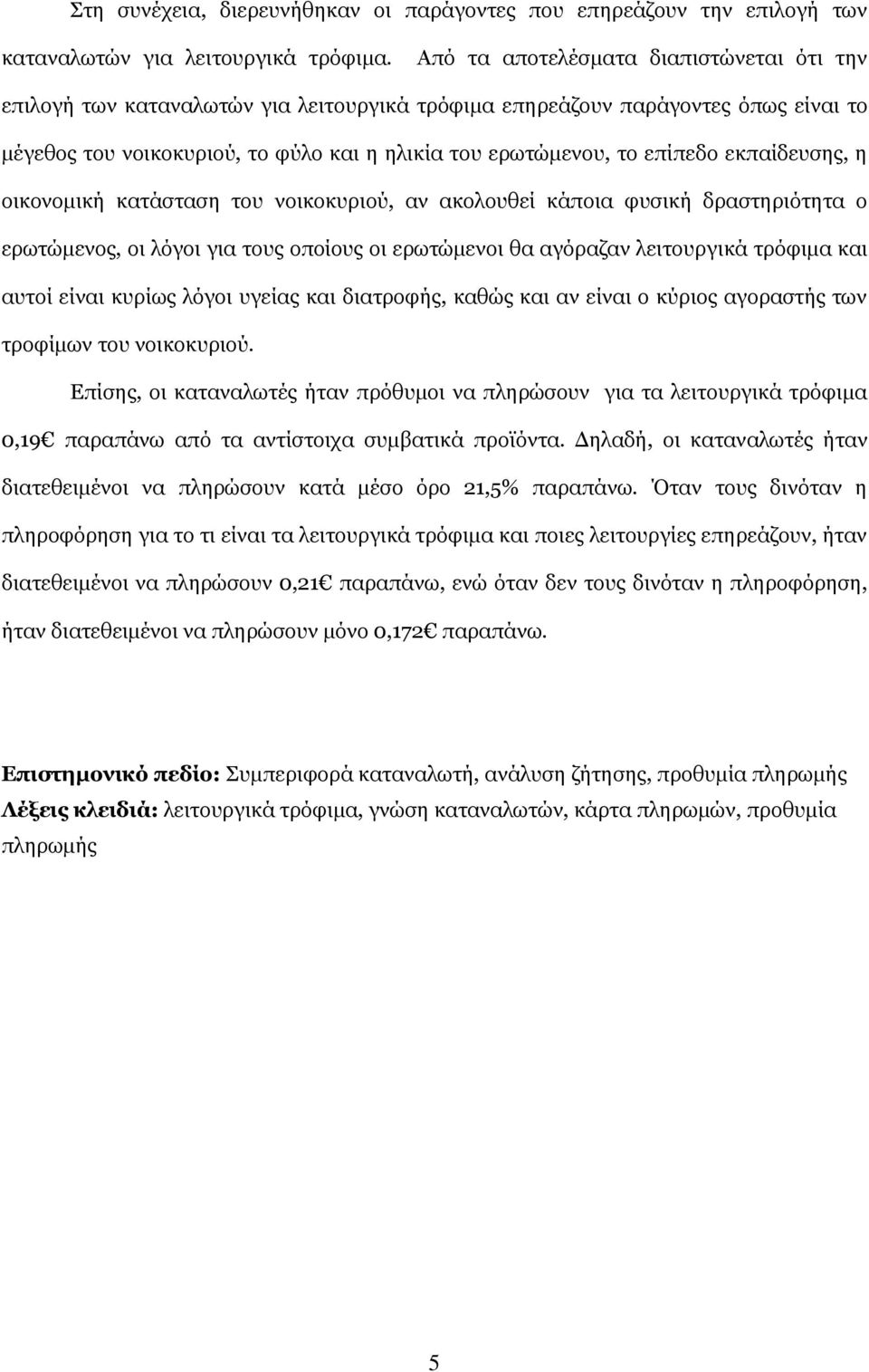 Στη συνέχεια, διερευνήθηκαν οι παράγοντες που επηρεάζουν την επιλογή των καταναλωτών για λειτουργικά τρόφιμα. Από τα αποτελέσματα διαπιστώνεται ότι την επιλογή των καταναλωτών για λειτουργικά τρόφιμα επηρεάζουν παράγοντες όπως είναι το μέγεθος του νοικοκυριού, το φύλο και η ηλικία του ερωτώμενου, το επίπεδο εκπαίδευσης, η οικονομική κατάσταση του νοικοκυριού, αν ακολουθεί κάποια φυσική δραστηριότητα ο ερωτώμενος, οι λόγοι για τους οποίους οι ερωτώμενοι θα αγόραζαν λειτουργικά τρόφιμα και αυτοί είναι κυρίως λόγοι υγείας και διατροφής, καθώς και αν είναι ο κύριος αγοραστής των τροφίμων του νοικοκυριού.

Επίσης, οι καταναλωτές ήταν πρόθυμοι να πληρώσουν για τα λειτουργικά τρόφιμα 0,19€ παραπάνω από τα αντίστοιχα συμβατικά προϊόντα. Δηλαδή, οι καταναλωτές ήταν διατεθειμένοι να πληρώσουν κατά μέσο όρο 21,5% παραπάνω. Όταν τους δινόταν η πληροφόρηση για το τι είναι τα λειτουργικά τρόφιμα και ποιες λειτουργίες επηρεάζουν, ήταν διατεθειμένοι να πληρώσουν 0,21€ παραπάνω, ενώ όταν δεν τους δινόταν η πληροφόρηση, ήταν διατεθειμένοι να πληρώσουν μόνο 0,172€ παραπάνω.

Επιστημονικό πεδίο: Συμπεριφορά καταναλωτή, ανάλυση ζήτησης, προθυμία πληρωμής
Λέξεις κλειδιά: λειτουργικά τρόφιμα, γνώση καταναλωτών, κάρτα πληρωμών, προθυμία πληρωμής

5